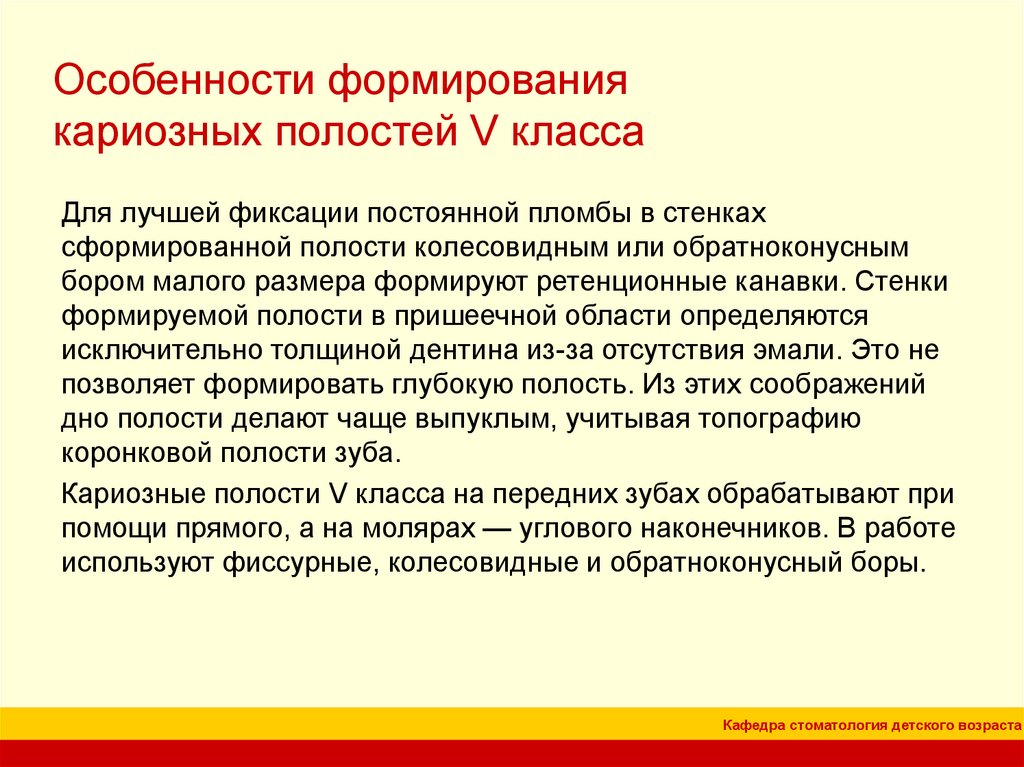 Особенности формирования кариозных полостей V класса

Для лучшей фиксации постоянной пломбы в стенках сформированной полости колесовидным или обратноконусным бором малого размера формируют ретенционные канавки. Стенки формируемой полости в пришеечной области определяются исключительно толщиной дентина из-за отсутствия эмали. Это не позволяет формировать глубокую полость. Из этих соображений дно полости делают чаще выпуклым, учитывая топографию коронковой полости зуба.

Кариозные полости V класса на передних зубах обрабатывают при помощи прямого, а на молярах — углового наконечников. В работе используют фиссурные, колесовидные и обратноконусный боры.

Кафедра стоматология детского возраста